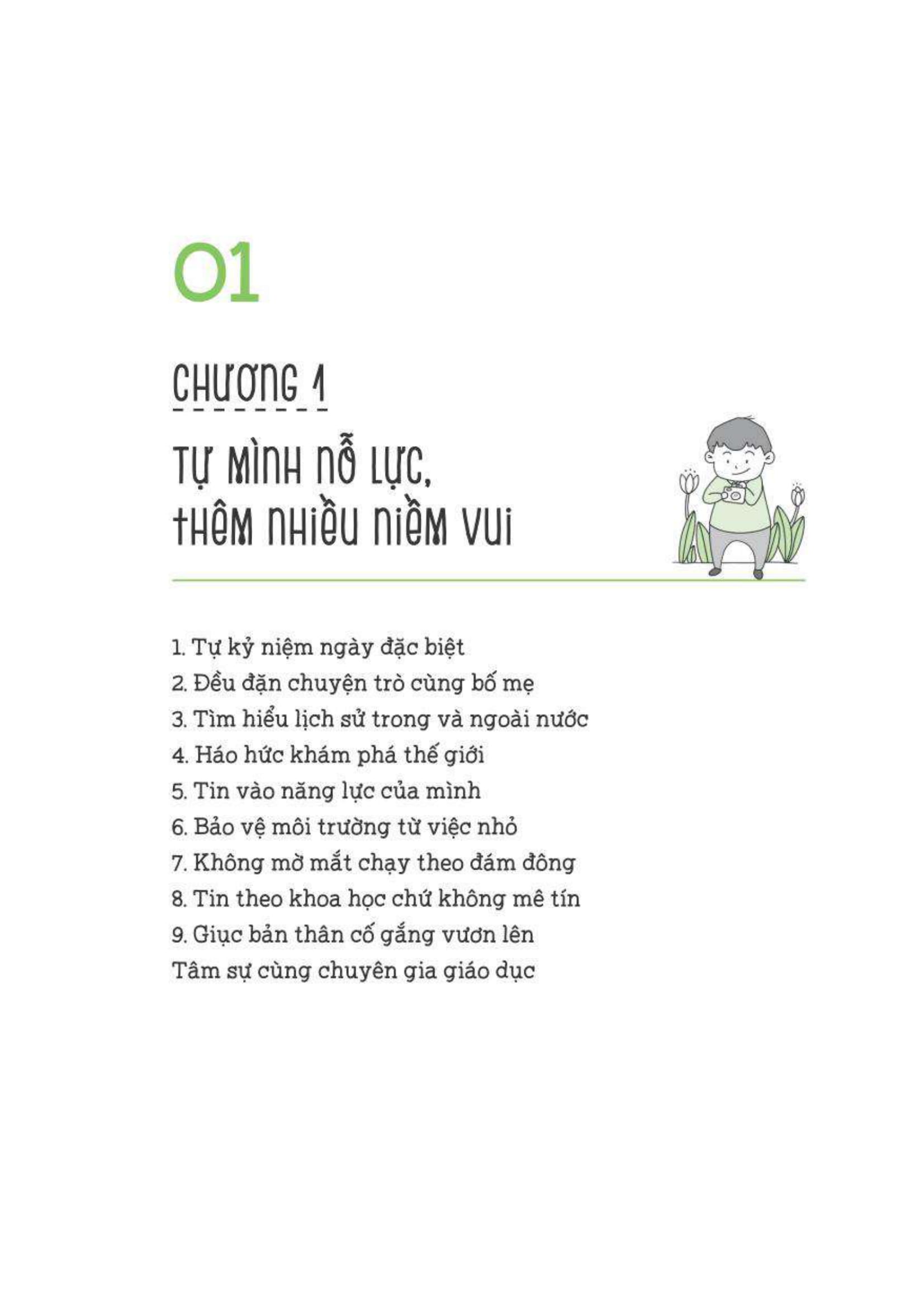 01

CHƯƠNG 1

TỰ MÌNH NỖ LỰC, THÊM NHIỀU NIỀM VUI

1. Tự kỷ niệm ngày đặc biệt
2. Đều đặn chuyện trò cùng bố mẹ
3. Tìm hiểu lịch sử trong và ngoài nước
4. Háo hức khám phá thế giới
5. Tin vào năng lực của mình
6. Bảo vệ môi trường từ việc nhỏ
7. Không mờ mắt chạy theo đám đông
8. Tin theo khoa học chứ không mê tín
9. Giục bản thân cố gắng vươn lên
Tâm sự cùng chuyên gia giáo dục